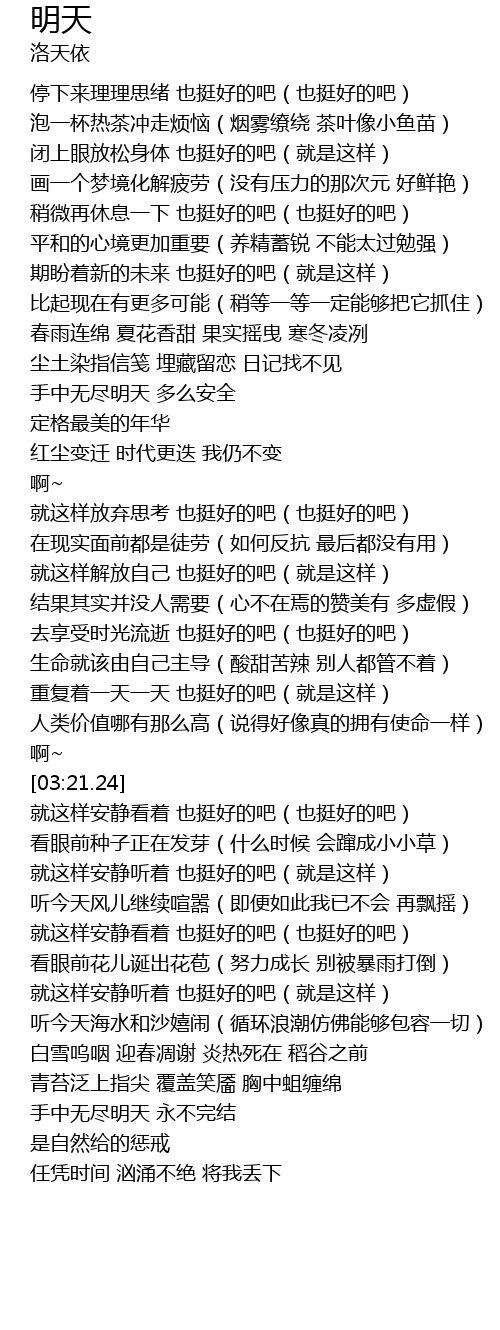 明天
洛天依

停下来理理思绪 也挺好的吧（也挺好的吧）
泡一杯热茶冲走烦恼（烟雾缭绕 茶叶像小鱼苗）
闭上眼放松身体 也挺好的吧（就是这样）
画一个梦境化解疲劳（没有压力的那次元 好鲜艳）
稍微再休息一下 也挺好的吧（也挺好的吧）
平和的心境更加重要（养精蓄锐 不能太过勉强）
期盼着新的未来 也挺好的吧（就是这样）
比起现在有更多可能（稍等一等一定能够把它抓住）
春雨连绵 夏花香甜 果实摇曳 寒冬凌冽
尘土染指信笺 埋藏留恋 日记找不见
手中无尽明天 多么安全
定格最美的年华
红尘变迁 时代更迭 我仍不变
啊~
就这样放弃思考 也挺好的吧（也挺好的吧）
在现实面前都是徒劳（如何反抗 最后都没有用）
就这样解放自己 也挺好的吧（就是这样）
结果其实并没人需要（心不在焉的赞美有 多虚假）
去享受时光流逝 也挺好的吧（也挺好的吧）
生命就该由自己主导（酸甜苦辣 别人都管不着）
重复着一天一天 也挺好的吧（就是这样）
人类价值哪有那么高（说得好像真的拥有使命一样）
啊~
[03:21.24]
就这样安静看着 也挺好的吧（也挺好的吧）
看眼前种子正在发芽（什么时候 会蹿成小小草）
就这样安静听着 也挺好的吧（就是这样）
听今天风儿继续喧嚣（即便如此我已不会 再飘摇）
就这样安静看着 也挺好的吧（也挺好的吧）
看眼前花儿诞出花苞（努力成长 别被暴雨打倒）
就这样安静听着 也挺好的吧（就是这样）
听今天海水和沙嬉闹（循环浪潮仿佛能够包容一切）
白雪呜咽 迎春凋谢 炎热死在 稻谷之前
青苔泛上指尖 覆盖笑靥 胸中蛆缠绵
手中无尽明天 永不完结
是自然给的惩戒
任凭时间 汹涌不绝 将我丢下